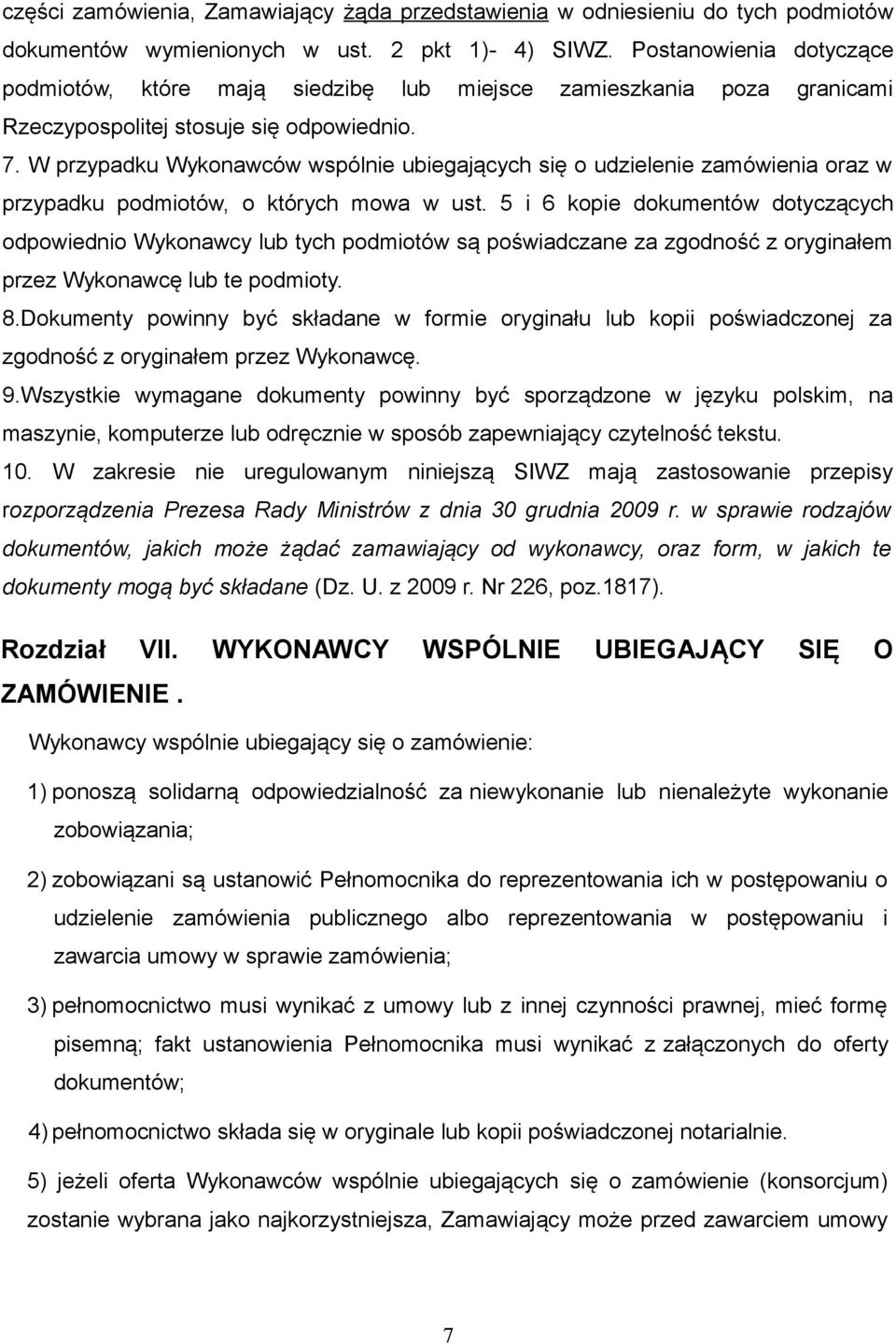 części zamówienia, Zamawiający żąda przedstawienia w odniesieniu do tych podmiotów dokumentów wymienionych w ust. 2 pkt 1)- 4) SIWZ. Postanowienia dotyczące podmiotów, które mają siedzibę lub miejsce zamieszkania poza granicami Rzeczypospolitej stosuje się odpowiednio.

7. W przypadku Wykonawców wspólnie ubiegających się o udzielenie zamówienia oraz w przypadku podmiotów, o których mowa w ust. 5 i 6 kopie dokumentów dotyczących odpowiednio Wykonawcy lub tych podmiotów są poświadczane za zgodność z oryginałem przez Wykonawcę lub te podmioty.

8.Dokumenty powinny być składane w formie oryginału lub kopii poświadczonej za zgodność z oryginałem przez Wykonawcę.

9.Wszystkie wymagane dokumenty powinny być sporządzone w języku polskim, na maszynie, komputerze lub odręcznie w sposób zapewniający czytelność tekstu.

10. W zakresie nie uregulowanym niniejszą SIWZ mają zastosowanie przepisy rozporządzenia Prezesa Rady Ministrów z dnia 30 grudnia 2009 r. w sprawie rodzajów dokumentów, jakich może żądać zamawiający od wykonawcy, oraz form, w jakich te dokumenty mogą być składane (Dz. U. z 2009 r. Nr 226, poz.1817).

Rozdział VII. WYKONAWCY WSPÓLNIE UBIEGAJĄCY SIĘ O ZAMÓWIENIE .

Wykonawcy wspólnie ubiegający się o zamówienie:

1) ponoszą solidarną odpowiedzialność za niewykonanie lub nienależyte wykonanie zobowiązania;

2) zobowiązani są ustanowić Pełnomocnika do reprezentowania ich w postępowaniu o udzielenie zamówienia publicznego albo reprezentowania w postępowaniu i zawarcia umowy w sprawie zamówienia;

3) pełnomocnictwo musi wynikać z umowy lub z innej czynności prawnej, mieć formę pisemną; fakt ustanowienia Pełnomocnika musi wynikać z załączonych do oferty dokumentów;

4) pełnomocnictwo składa się w oryginale lub kopii poświadczonej notarialnie.

5) jeżeli oferta Wykonawców wspólnie ubiegających się o zamówienie (konsorcjum) zostanie wybrana jako najkorzystniejsza, Zamawiający może przed zawarciem umowy

7